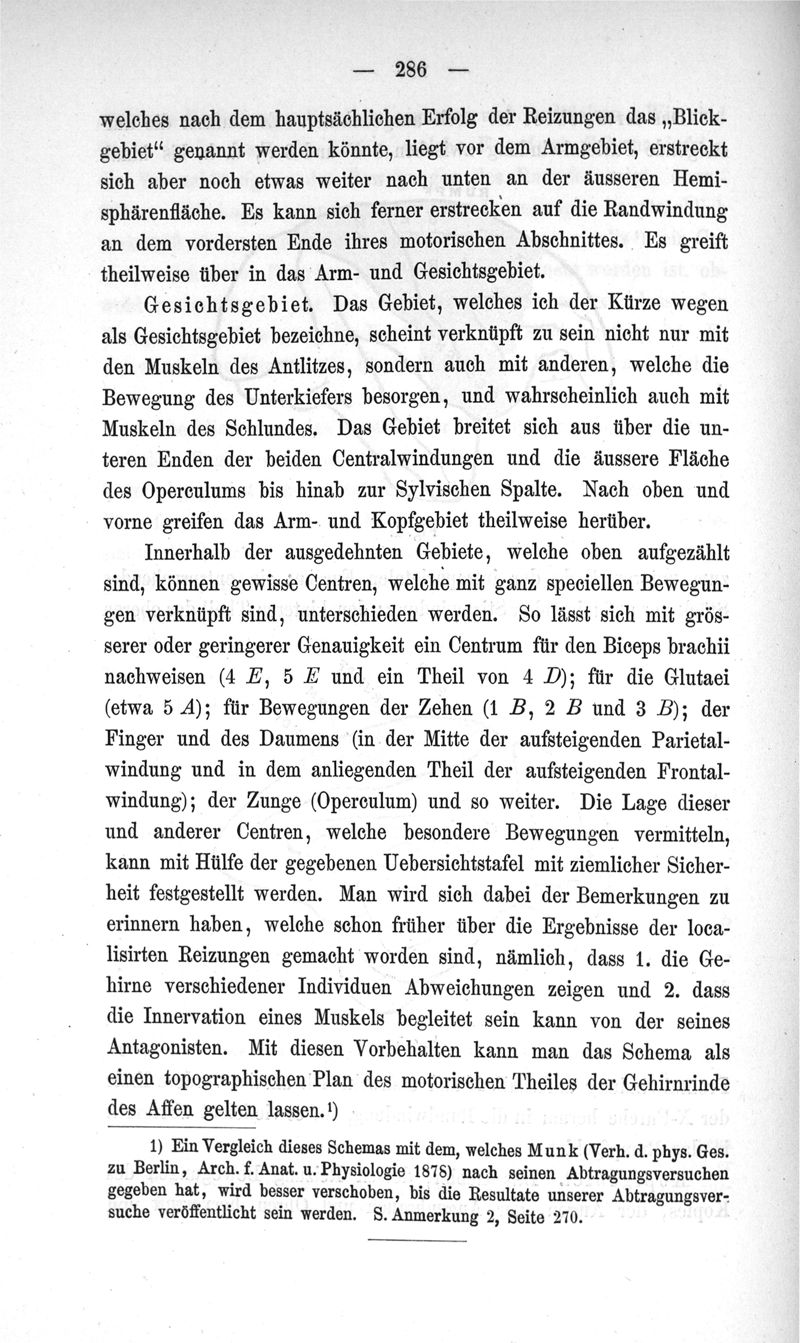 — 286 —

welches nach dem hauptsächlichen Erfolg der Reizungen das „Blickgebiet“ genannt werden könnte, liegt vor dem Armgebiet, erstreckt sich aber noch etwas weiter nach unten an der äusseren Hemisphärenfläche. Es kann sich ferner erstrecken auf die Randwindung an dem vordersten Ende ihres motorischen Abschnittes. Es greift theilweise über in das Arm- und Gesichtsgebiet.

Gesichtsgebiet. Das Gebiet, welches ich der Kürze wegen als Gesichtsgebiet bezeichne, scheint verknüpft zu sein nicht nur mit den Muskeln des Antlitzes, sondern auch mit anderen, welche die Bewegung des Unterkiefers besorgen, und wahrscheinlich auch mit Muskeln des Schlundes. Das Gebiet breitet sich aus über die unteren Enden der beiden Centralwindungen und die äussere Fläche des Operculums bis hinab zur Sylvischen Spalte. Nach oben und vorne greifen das Arm- und Kopfgebiet theilweise herüber.

Innerhalb der ausgedehnten Gebiete, welche oben aufgezählt sind, können gewisse Centren, welche mit ganz speciellen Bewegungen verknüpft sind, unterschieden werden. So lässt sich mit grösserer oder geringerer Genauigkeit ein Centrum für den Biceps brachii nachweisen (4 $E$, 5 $E$ und ein Theil von 4 $D$); für die Glutaei (etwa 5 $A$); für Bewegungen der Zehen (1 $B$, 2 $B$ und 3 $B$); der Finger und des Daumens (in der Mitte der aufsteigenden Parietalwindung und in dem anliegenden Theil der aufsteigenden Frontalwindung); der Zunge (Operculum) und so weiter. Die Lage dieser und anderer Centren, welche besondere Bewegungen vermitteln, kann mit Hülfe der gegebenen Uebersichtstafel mit ziemlicher Sicherheit festgestellt werden. Man wird sich dabei der Bemerkungen zu erinnern haben, welche schon früher über die Ergebnisse der localisirten Reizungen gemacht worden sind, nämlich, dass 1. die Gehirne verschiedener Individuen Abweichungen zeigen und 2. dass die Innervation eines Muskels begleitet sein kann von der seines Antagonisten. Mit diesen Vorbehalten kann man das Schema als einen topographischen Plan des motorischen Theiles der Gehirnrinde des Affen gelten lassen.¹)

1) Ein Vergleich dieses Schemas mit dem, welches Munk (Verh. d. phys. Ges. zu Berlin, Arch. f. Anat. u. Physiologie 1878) nach seinen Abtragungsversuchen gegeben hat, wird besser verschoben, bis die Resultate unserer Abtragungsversuche veröffentlicht sein werden. S. Anmerkung 2, Seite 270.